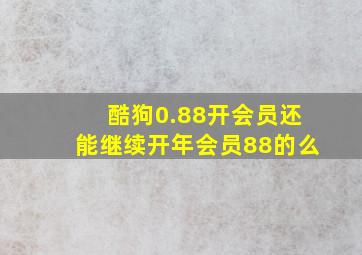 酷狗0.88开会员还能继续开年会员88的么